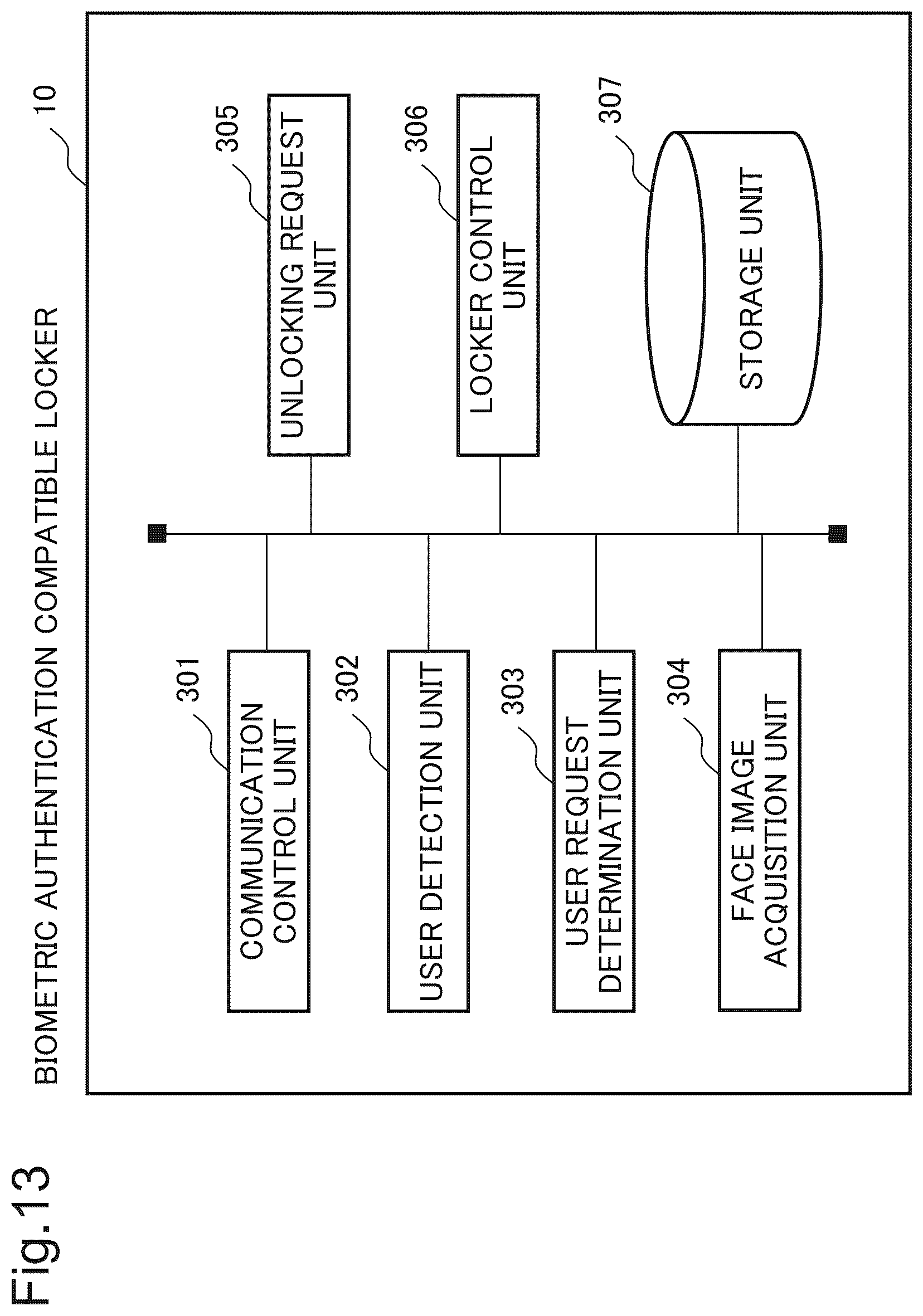 Fig.13

BIOMETRIC AUTHENTICATION COMPATIBLE LOCKER

10

301
COMMUNICATION CONTROL UNIT

302
USER DETECTION UNIT

303
USER REQUEST DETERMINATION UNIT

304
FACE IMAGE ACQUISITION UNIT

305
UNLOCKING REQUEST UNIT

306
LOCKER CONTROL UNIT

307
STORAGE UNIT